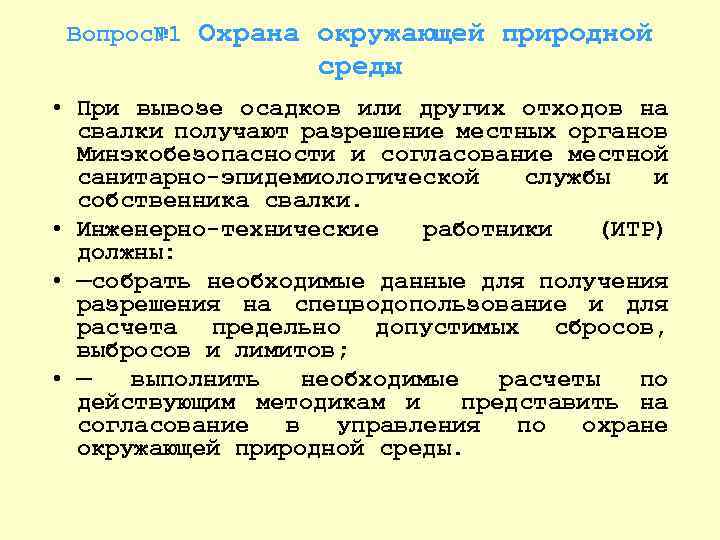 Вопрос№1 Охрана окружающей природной среды

• При вывозе осадков или других отходов на свалки получают разрешение местных органов Минэкобезопасности и согласование местной санитарно-эпидемиологической службы и собственника свалки.

• Инженерно-технические работники (ИТР) должны:

• —собрать необходимые данные для получения разрешения на спецводопользование и для расчета предельно допустимых сбросов, выбросов и лимитов;

• — выполнить необходимые расчеты по действующим методикам и представить на согласование в управления по охране окружающей природной среды.